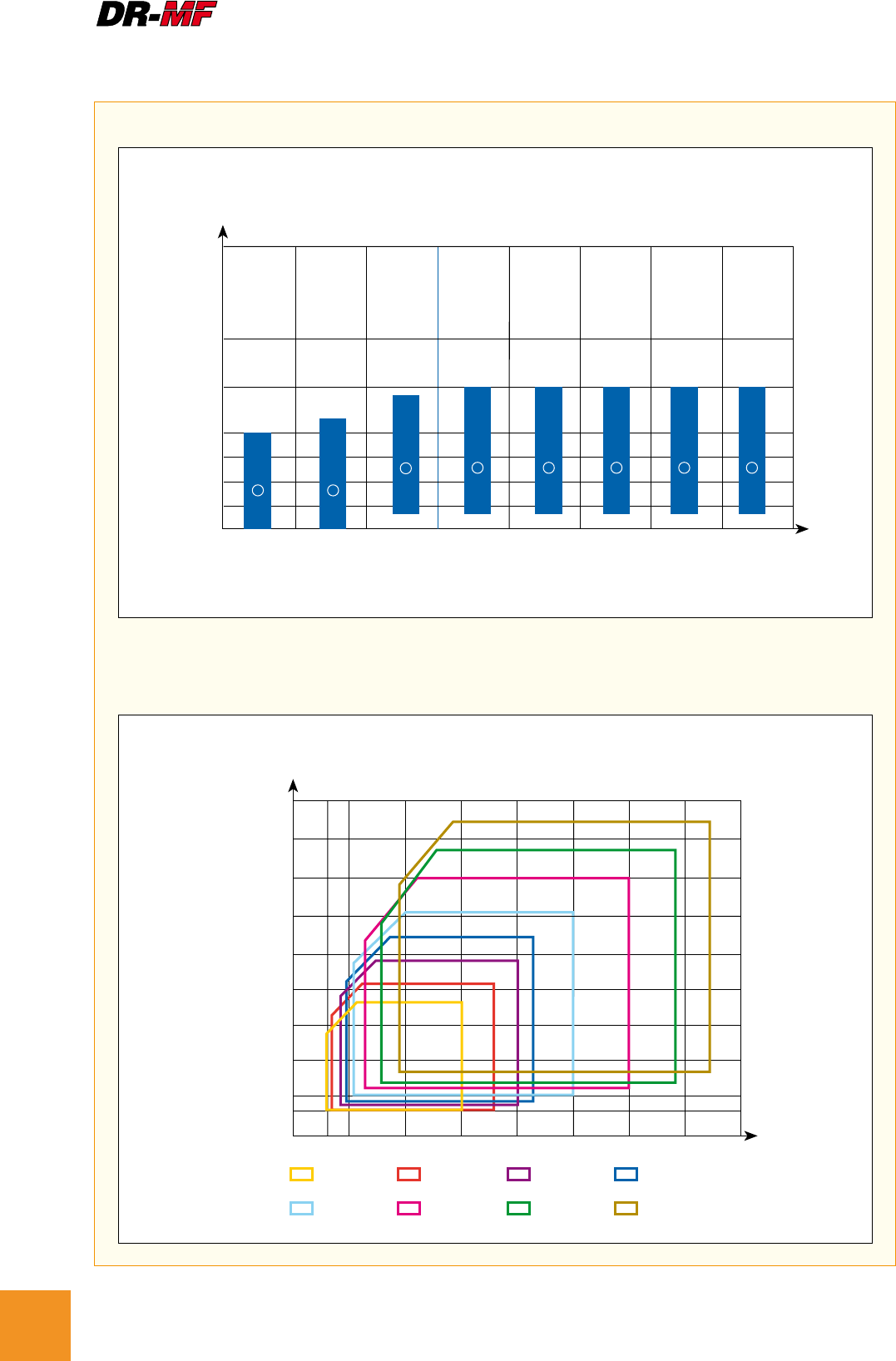 DR-MF